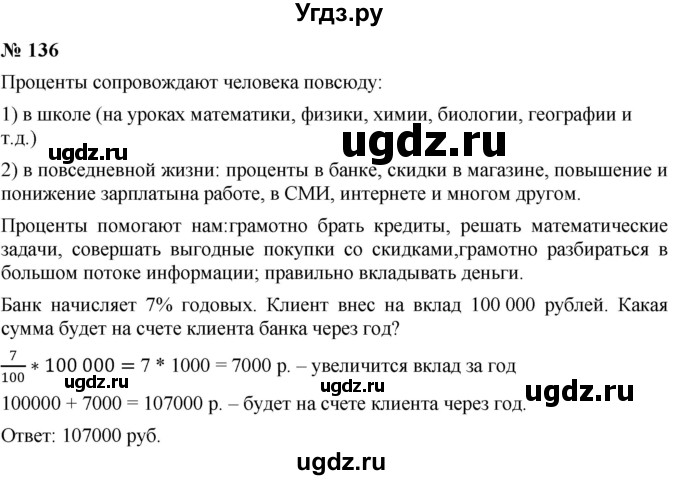 Угдз.ру

№ 136

Проценты сопровождают человека повсюду:

1) в школе (на уроках математики, физики, химии, биологии, географии и т.д.)

ugdz.ru ugdz.ru

2) в повседневной жизни: проценты в банке, скидки в магазине, повышение и понижение зарплатына работе, в СМИ, интернете и многом другом.

Проценты помогают нам:грамотно брать кредиты, решать математические задачи, совершать выгодные покупки со скидками,грамотно разбираться в большом потоке информации; правильно вкладывать деньги.

Банк начисляет 7% годовых. Клиент внес на вклад 100 000 рублей. Какая сумма будет на счете клиента банка через год?

$\frac{7}{100} * 100\ 000 = 7 * 1000 = 7000$ р. – увеличится вклад за год

ugdz.ru ugdz.ru ugdz.ru

100000 + 7000 = 107000 р. – будет на счете клиента через год.

Ответ: 107000 руб.

ugdz.ru